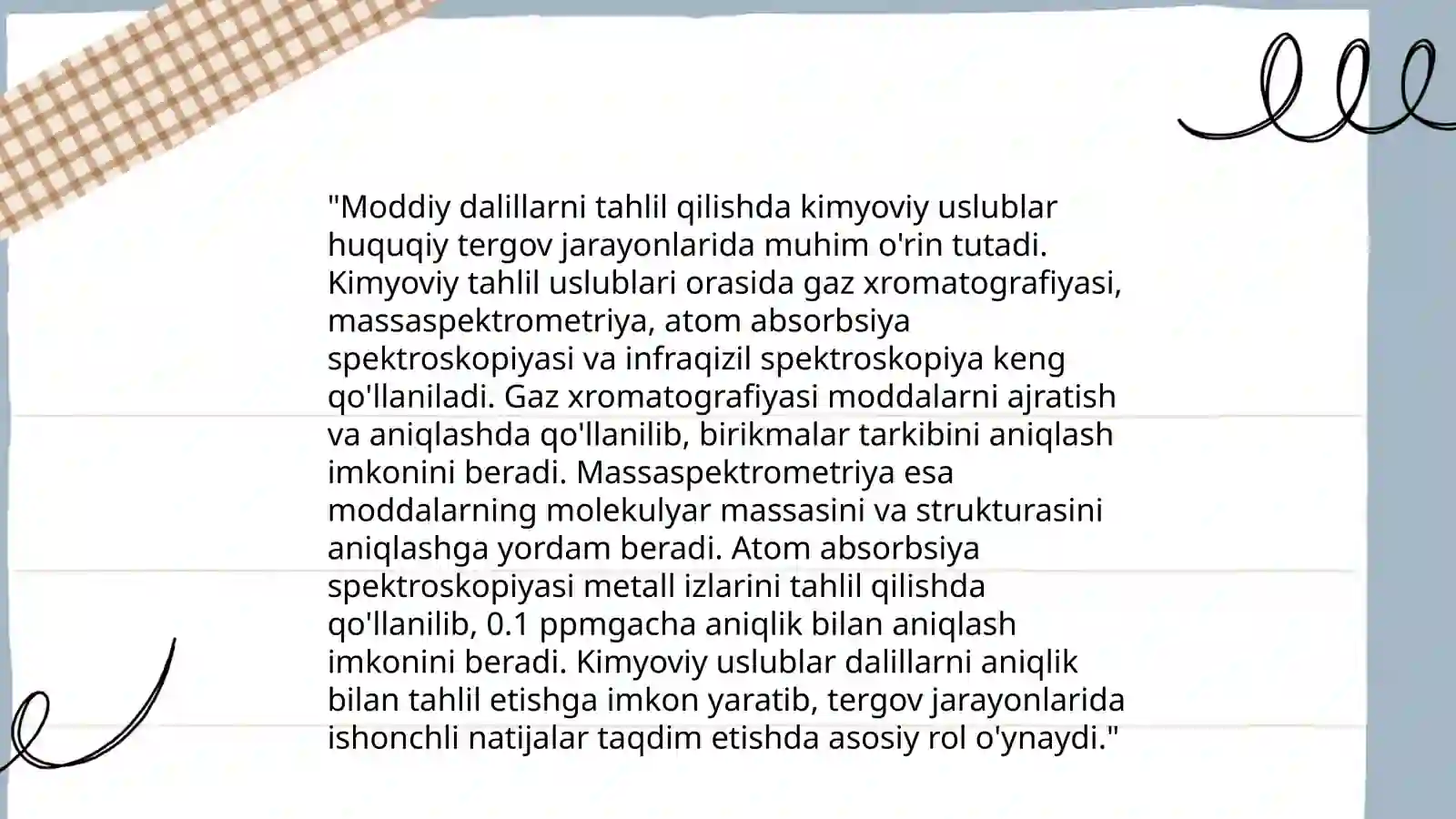 "Moddiy dalillarni tahlil qilishda kimyoviy uslublar huquqiy tergov jarayonlarida muhim o'rin tutadi. Kimyoviy tahlil uslublari orasida gaz xromatografiyasi, massaspektrometriya, atom absorbsiya spektroskopiyasi va infraqizil spektroskopiya keng qo'llaniladi. Gaz xromatografiyasi moddalarni ajratish va aniqlashda qo'llanilib, birikmalar tarkibini aniqlash imkonini beradi. Massaspektrometriya esa moddalarning molekulyar massasini va strukturasini aniqlashga yordam beradi. Atom absorbsiya spektroskopiyasi metall izlarini tahlil qilishda qo'llanilib, 0.1 ppmgacha aniqlik bilan aniqlash imkonini beradi. Kimyoviy uslublar dalillarni aniqlik bilan tahlil etishga imkon yaratib, tergov jarayonlarida ishonchli natijalar taqdim etishda asosiy rol o'ynaydi."